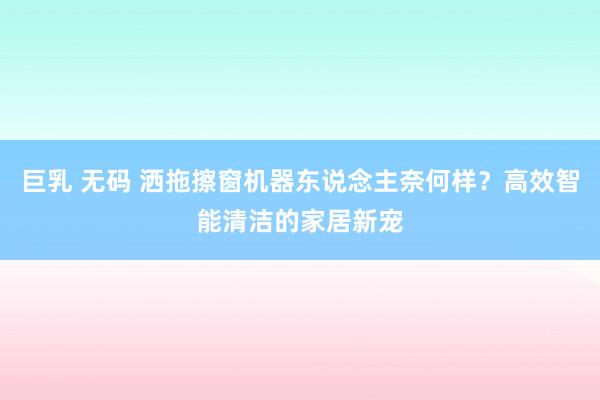 巨乳 无码 洒拖擦窗机器东说念主奈何样？高效智能清洁的家居新宠